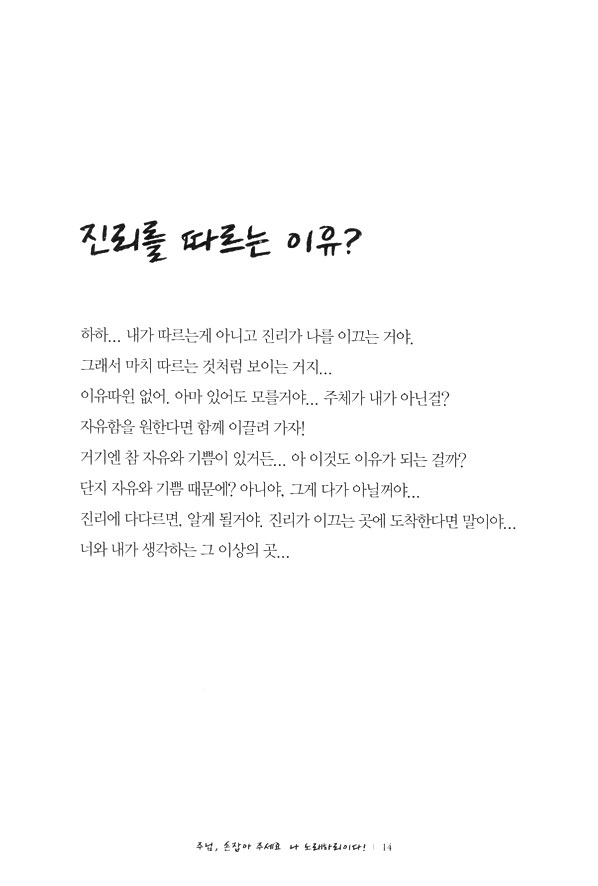 진리를 따르는 이유?

하하… 내가 따르는게 아니고 진리가 나를 이끄는 거야.
그래서 마치 따르는 것처럼 보이는 거지…
이유따윈 없어. 아마 있어도 모를거야… 주체가 내가 아닌걸?
자유함을 원한다면 함께 이끌려 가자!
거기엔 참 자유와 기쁨이 있거든… 아 이것도 이유가 되는 걸까?
단지 자유와 기쁨 때문에? 아니야. 그게 다가 아닐꺼야…
진리에 다다르면, 알게 될거야. 진리가 이끄는 곳에 도착한다면 말이야…
너와 내가 생각하는 그 이상의 곳…

주님, 손잡아 주세요 나 노래하리이다! | 14